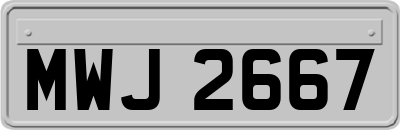 MWJ 2667